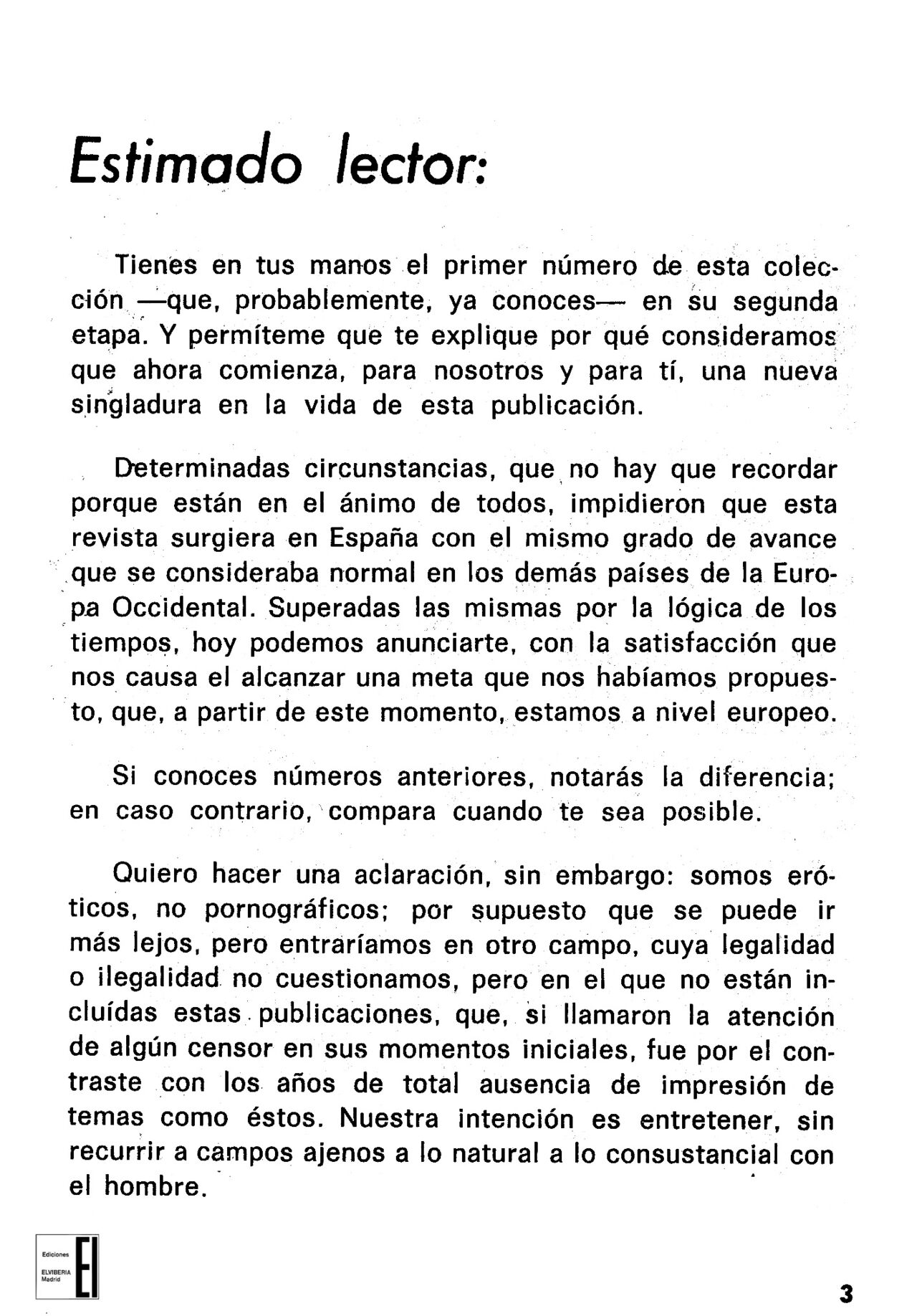 Estimado lector:

Tienes en tus manos el primer número de esta colección —que, probablemente, ya conoces— en su segunda etapa. Y permíteme que te explique por qué consideramos que ahora comienza, para nosotros y para tí, una nueva singladura en la vida de esta publicación.

Determinadas circunstancias, que no hay que recordar porque están en el ánimo de todos, impidieron que esta revista surgiera en España con el mismo grado de avance que se consideraba normal en los demás países de la Europa Occidental. Superadas las mismas por la lógica de los tiempos, hoy podemos anunciarte, con la satisfacción que nos causa el alcanzar una meta que nos habíamos propuesto, que, a partir de este momento, estamos a nivel europeo.

Si conoces números anteriores, notarás la diferencia; en caso contrario, compara cuando te sea posible.

Quiero hacer una aclaración, sin embargo: somos eróticos, no pornográficos; por supuesto que se puede ir más lejos, pero entraríamos en otro campo, cuya legalidad o ilegalidad no cuestionamos, pero en el que no están incluídas estas publicaciones, que, si llamaron la atención de algún censor en sus momentos iniciales, fue por el contraste con los años de total ausencia de impresión de temas como éstos. Nuestra intención es entretener, sin recurrir a campos ajenos a lo natural a lo consustancial con el hombre.

Ediciones
ELVIBERIA
Madrid
EI

3